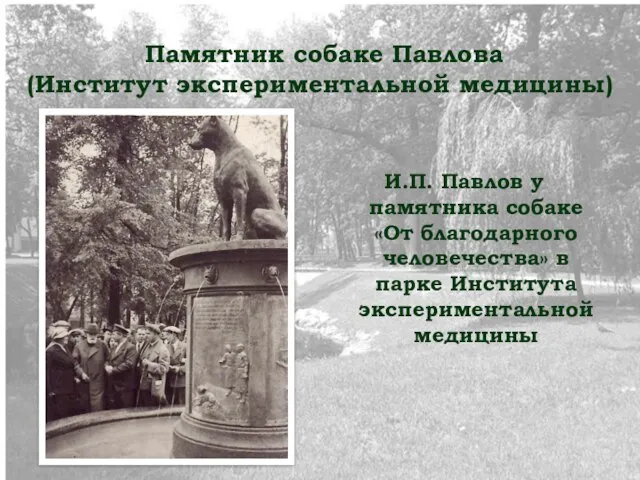 Памятник собаке Павлова
(Институт экспериментальной медицины)

И.П. Павлов у памятника собаке «От благодарного человечества» в парке Института экспериментальной медицины